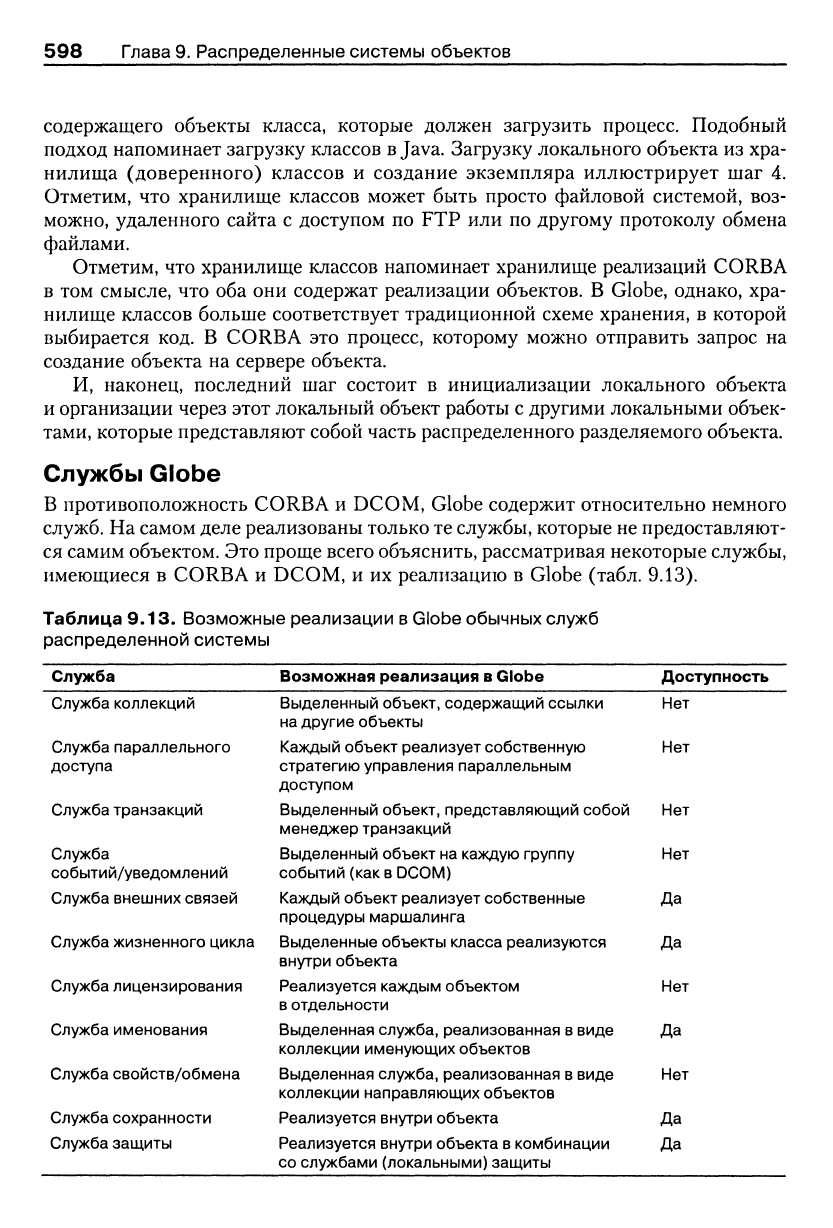 598 Глава 9. Распределенные системы объектов

содержащего объекты класса, которые должен загрузить процесс. Подобный подход напоминает загрузку классов в Java. Загрузку локального объекта из хранилища (доверенного) классов и создание экземпляра иллюстрирует шаг 4. Отметим, что хранилище классов может быть просто файловой системой, возможно, удаленного сайта с доступом по FTP или по другому протоколу обмена файлами.

Отметим, что хранилище классов напоминает хранилище реализаций CORBA в том смысле, что оба они содержат реализации объектов. В Globe, однако, хранилище классов больше соответствует традиционной схеме хранения, в которой выбирается код. В CORBA это процесс, которому можно отправить запрос на создание объекта на сервере объекта.

И, наконец, последний шаг состоит в инициализации локального объекта и организации через этот локальный объект работы с другими локальными объектами, которые представляют собой часть распределенного разделяемого объекта.

Службы Globe

В противоположность CORBA и DCOM, Globe содержит относительно немного служб. На самом деле реализованы только те службы, которые не предоставляются самим объектом. Это проще всего объяснить, рассматривая некоторые службы, имеющиеся в CORBA и DCOM, и их реализацию в Globe (табл. 9.13).

Таблица 9.13. Возможные реализации в Globe обычных служб распределенной системы

| Служба | Возможная реализация в Globe | Доступность |
|---|---|---|
| Служба коллекций | Выделенный объект, содержащий ссылки на другие объекты | Нет |
| Служба параллельного доступа | Каждый объект реализует собственную стратегию управления параллельным доступом | Нет |
| Служба транзакций | Выделенный объект, представляющий собой менеджер транзакций | Нет |
| Служба событий/уведомлений | Выделенный объект на каждую группу событий (как в DCOM) | Нет |
| Служба внешних связей | Каждый объект реализует собственные процедуры маршалинга | Да |
| Служба жизненного цикла | Выделенные объекты класса реализуются внутри объекта | Да |
| Служба лицензирования | Реализуется каждым объектом в отдельности | Нет |
| Служба именования | Выделенная служба, реализованная в виде коллекции именующих объектов | Да |
| Служба свойств/обмена | Выделенная служба, реализованная в виде коллекции направляющих объектов | Нет |
| Служба сохранности | Реализуется внутри объекта | Да |
| Служба защиты | Реализуется внутри объекта в комбинации со службами (локальными) защиты | Да |